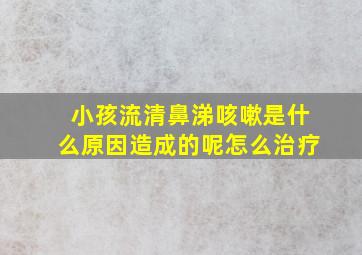 小孩流清鼻涕咳嗽是什么原因造成的呢怎么治疗